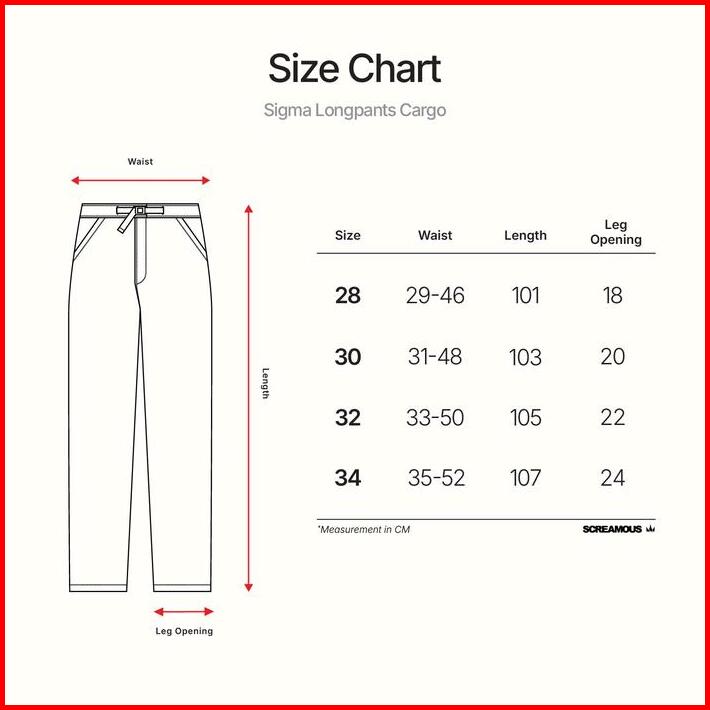 Size Chart

Sigma Longpants Cargo

Waist

Length

Leg Opening

| Size | Waist | Length | Leg Opening |
|---|---|---|---|
| 28 | 29-46 | 101 | 18 |
| 30 | 31-48 | 103 | 20 |
| 32 | 33-50 | 105 | 22 |
| 34 | 35-52 | 107 | 24 |

*Measurement in CM

SCREAMOUS